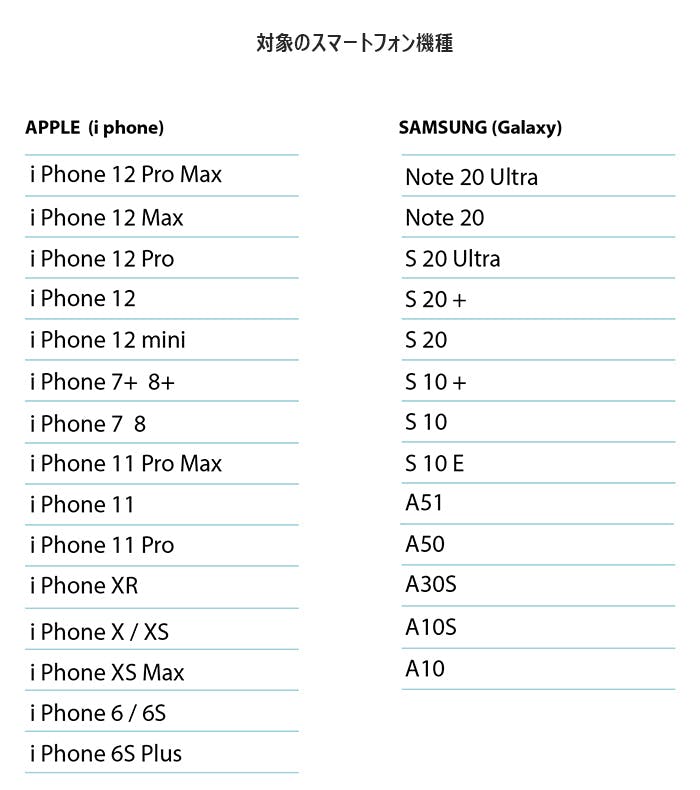 対象のスマートフォン機種

APPLE (i phone)

i Phone 12 Pro Max

i Phone 12 Max

i Phone 12 Pro

i Phone 12

i Phone 12 mini

i Phone 7+ 8+

i Phone 7 8

i Phone 11 Pro Max

i Phone 11

i Phone 11 Pro

i Phone XR

i Phone X / XS

i Phone XS Max

i Phone 6 / 6S

i Phone 6S Plus

SAMSUNG (Galaxy)

Note 20 Ultra

Note 20

S 20 Ultra

S 20 +

S 20

S 10 +

S 10

S 10 E

A51

A50

A30S

A10S

A10